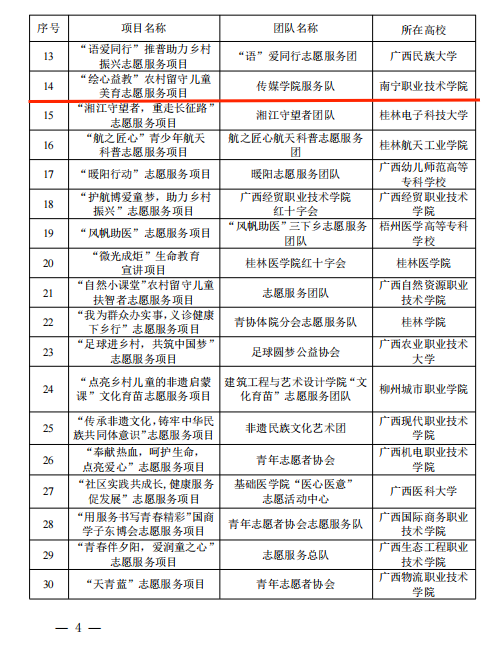 | 序号 | 项目名称 | 团队名称 | 所在高校 |
|---|---|---|---|
| 13 | “语爱同行”推普助力乡村振兴志愿服务项目 | “语”爱同行志愿服务团 | 广西民族大学 |
| 14 | “绘心益教”农村留守儿童美育志愿服务项目 | 传媒学院服务队 | 南宁职业技术学院 |
| 15 | “湘江守望者，重走长征路”志愿服务项目 | 湘江守望者团队 | 桂林电子科技大学 |
| 16 | “航之匠心”青少年航天科普志愿服务项目 | 航之匠心航天科普志愿服务团 | 桂林航天工业学院 |
| 17 | “暖阳行动”志愿服务项目 | 暖阳志愿服务团队 | 广西幼儿师范高等专科学校 |
| 18 | “护航博爱童梦，助力乡村振兴”志愿服务项目 | 广西经贸职业技术学院红十字会 | 广西经贸职业技术学院 |
| 19 | “风帆助医”志愿服务项目 | “风帆助医”三下乡志愿服务团队 | 梧州医学高等专科学校 |
| 20 | “微光成炬”生命教育宣讲项目 | 桂林医学院红十字会 | 桂林医学院 |
| 21 | “自然小课堂”农村留守儿童扶智者志愿服务项目 | 志愿服务团队 | 广西自然资源职业技术学院 |
| 22 | “我为群众办实事，义诊健康下乡行”志愿服务项目 | 青协体院分会志愿服务队 | 桂林学院 |
| 23 | “足球进乡村，共筑中国梦”志愿服务项目 | 足球圆梦公益协会 | 广西农业职业技术大学 |
| 24 | “点亮乡村儿童的非遗启蒙课”文化育苗志愿服务项目 | 建筑工程与艺术设计学院“文化育苗”志愿服务团队 | 柳州城市职业学院 |
| 25 | “传承非遗文化，铸牢中华民族共同体意识”志愿服务项目 | 非遗民族文化艺术团 | 广西现代职业技术学院 |
| 26 | “奉献热血，呵护生命，点亮爱心”志愿服务项目 | 青年志愿者协会 | 广西机电职业技术学院 |
| 27 | “社区实践共成长，健康服务促发展”志愿服务项目 | 基础医学院“医心医意”志愿活动中心 | 广西医科大学 |
| 28 | “用服务书写青春精彩”国商学子东博会志愿服务项目 | 青年志愿者协会志愿服务队 | 广西国际商务职业技术学院 |
| 29 | “青春伴夕阳，爱润童之心”志愿服务项目 | 志愿服务总队 | 广西生态工程职业技术学院 |
| 30 | “天青蓝”志愿服务项目 | 青年志愿者协会 | 广西物流职业技术学院 |

— 4 —